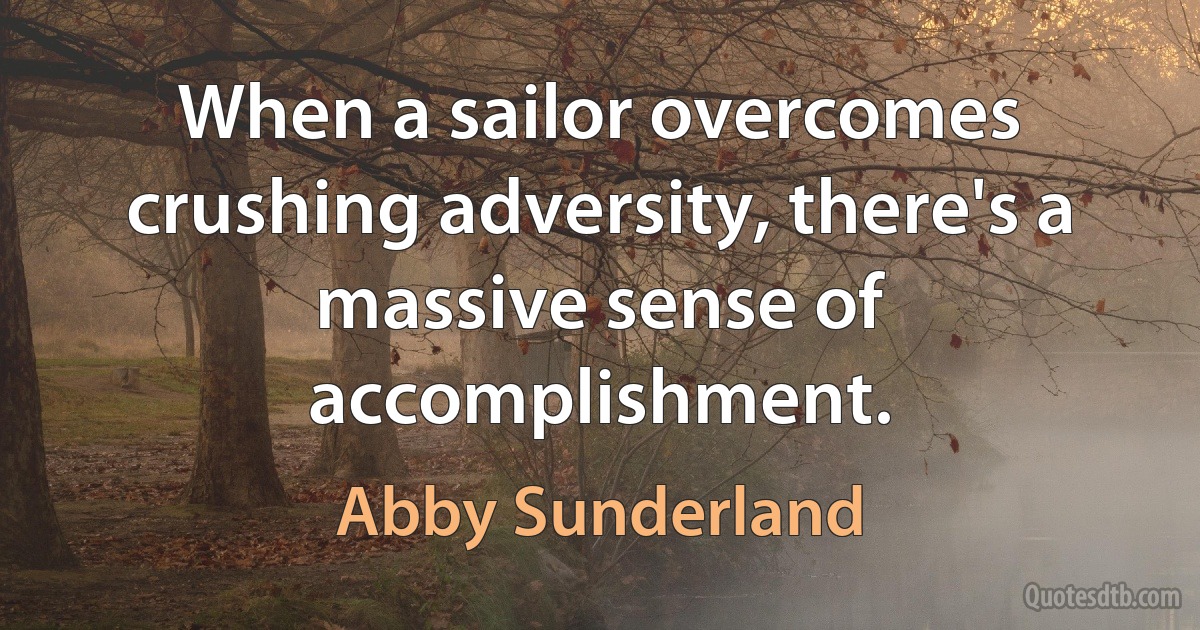 When a sailor overcomes crushing adversity, there's a massive sense of accomplishment.

Abby Sunderland

Quotesdtb.com